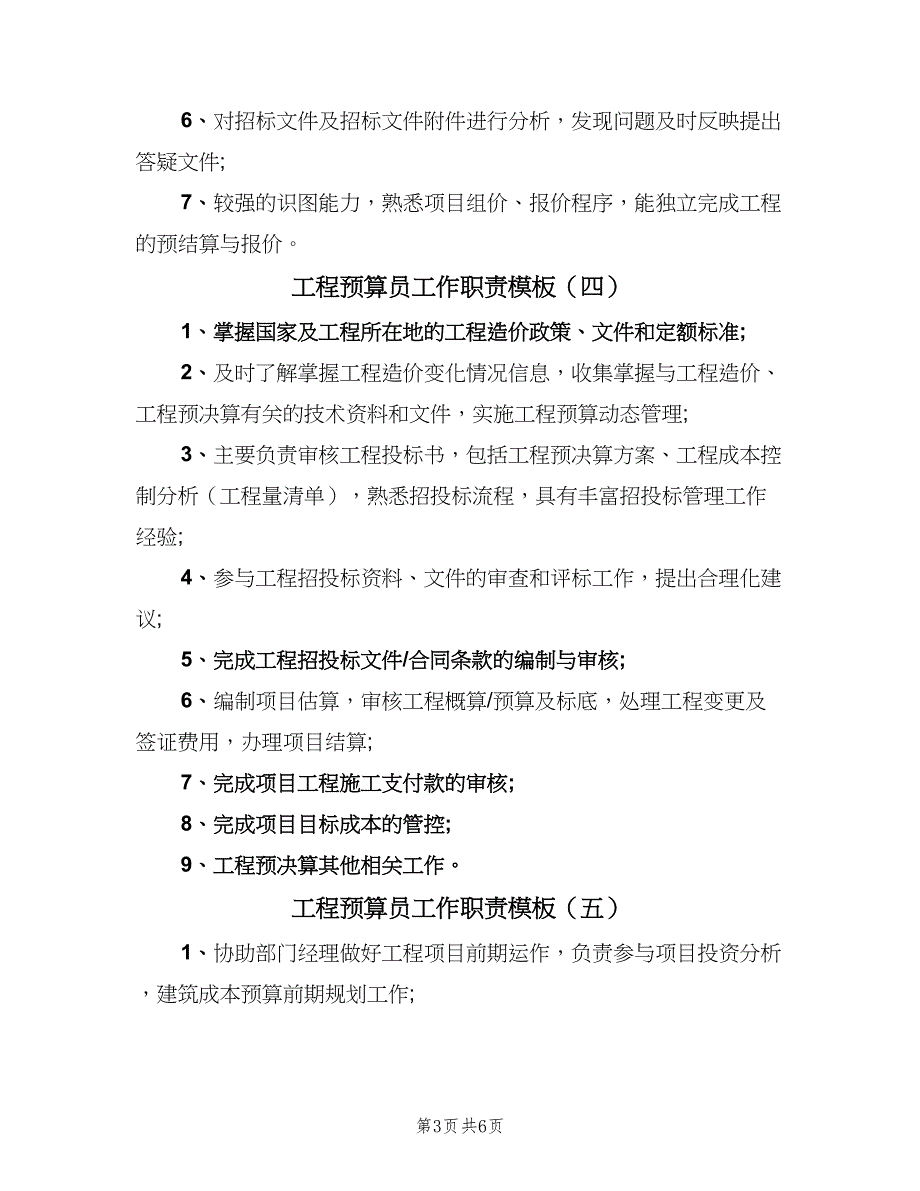 6、对招标文件及招标文件附件进行分析，发现问题及时反映提出答疑文件;

7、较强的识图能力，熟悉项目组价、报价程序，能独立完成工程的预结算与报价。

工程预算员工作职责模板（四）

1、掌握国家及工程所在地的工程造价政策、文件和定额标准;

2、及时了解掌握工程造价变化情况信息，收集掌握与工程造价、工程预决算有关的技术资料和文件，实施工程预算动态管理;

3、主要负责审核工程投标书，包括工程预决算方案、工程成本控制分析（工程量清单），熟悉招投标流程，具有丰富招投标管理工作经验;

4、参与工程招投标资料、文件的审查和评标工作，提出合理化建议;

5、完成工程招投标文件/合同条款的编制与审核;

6、编制项目估算，审核工程概算/预算及标底，处理工程变更及签证费用，办理项目结算;

7、完成项目工程施工支付款的审核;

8、完成项目目标成本的管控;

9、工程预决算其他相关工作。

工程预算员工作职责模板（五）

1、协助部门经理做好工程项目前期运作，负责参与项目投资分析，建筑成本预算前期规划工作;

第3页 共6页